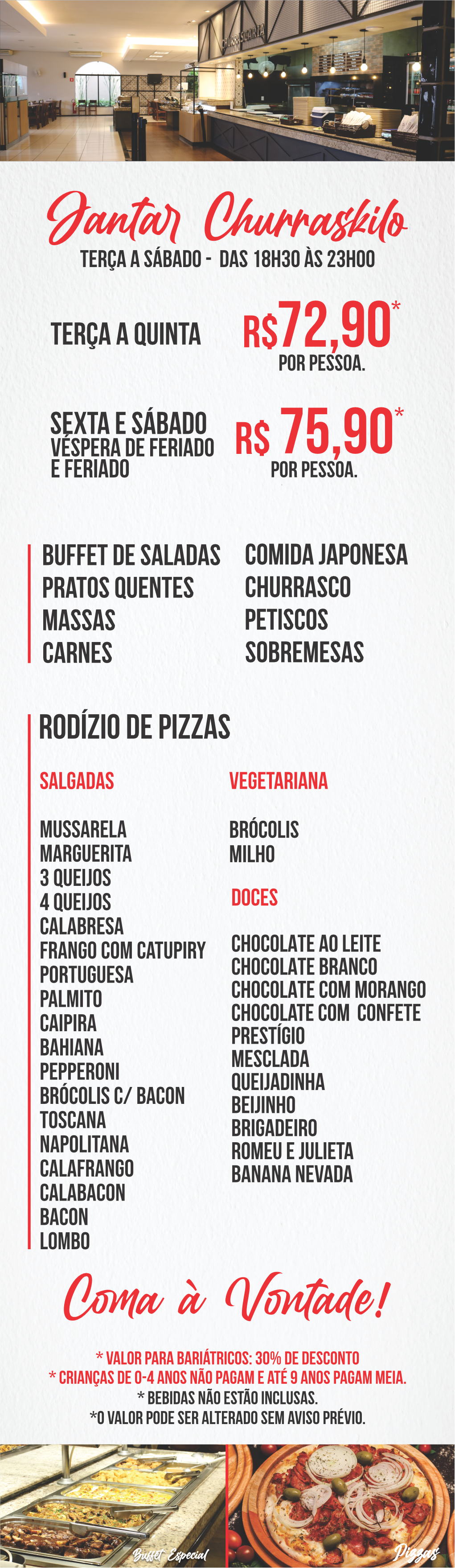 Jantar Churraskilo

TERÇA A SÁBADO - DAS 18H30 ÀS 23H00

TERÇA A QUINTA

R$72,90*
POR PESSOA.

SEXTA E SÁBADO
VÉSPERA DE FERIADO
E FERIADO

R$ 75,90*
POR PESSOA.

BUFFET DE SALADAS
PRATOS QUENTES
MASSAS
CARNES

COMIDA JAPONESA
CHURRASCO
PETISCOS
SOBREMESAS

RODÍZIO DE PIZZAS

SALGADAS

MUSSARELA
MARGUERITA
3 QUEIJOS
4 QUEIJOS
CALABRESA
FRANGO COM CATUPIRY
PORTUGUESA
PALMITO
CAIPIRA
BAHIANA
PEPPERONI
BRÓCOLIS C/ BACON
TOSCANA
NAPOLITANA
CALAFRANGO
CALABACON
BACON
LOMBO

VEGETARIANA

BRÓCOLIS
MILHO

DOCES

CHOCOLATE AO LEITE
CHOCOLATE BRANCO
CHOCOLATE COM MORANGO
CHOCOLATE COM CONFETE
PRESTÍGIO
MESCLADA
QUEIJADINHA
BEIJINHO
BRIGADEIRO
ROMEU E JULIETA
BANANA NEVADA

Coma à Vontade!

* VALOR PARA BARIÁTRICOS: 30% DE DESCONTO
* CRIANÇAS DE 0-4 ANOS NÃO PAGAM E ATÉ 9 ANOS PAGAM MEIA.
* BEBIDAS NÃO ESTÃO INCLUSAS.
*O VALOR PODE SER ALTERADO SEM AVISO PRÉVIO.

Buffet Especial

Pizzas